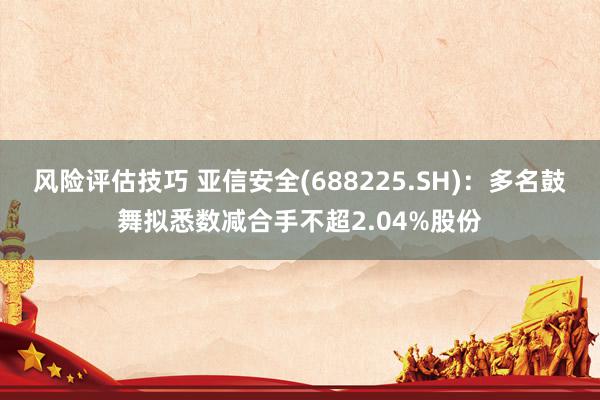 风险评估技巧 亚信安全(688225.SH)：多名鼓舞拟悉数减合手不超2.04%股份